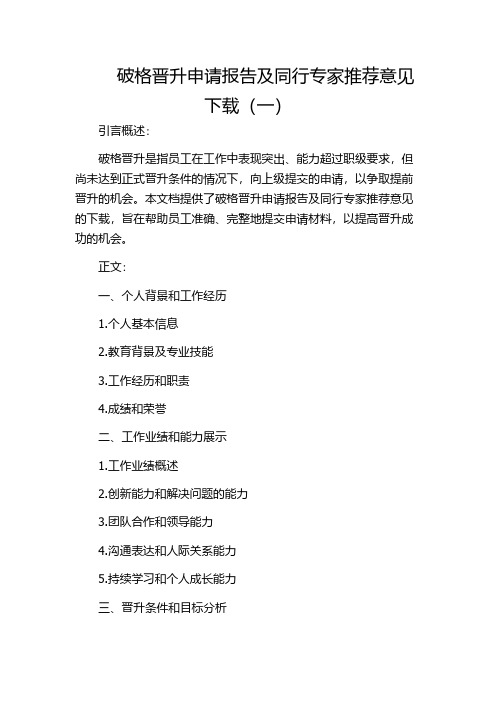 破格晋升申请报告及同行专家推荐意见下载（一）

引言概述：

破格晋升是指员工在工作中表现突出、能力超过职级要求，但尚未达到正式晋升条件的情况下，向上级提交的申请，以争取提前晋升的机会。本文档提供了破格晋升申请报告及同行专家推荐意见的下载，旨在帮助员工准确、完整地提交申请材料，以提高晋升成功的机会。

正文：

一、个人背景和工作经历

1.个人基本信息

2.教育背景及专业技能

3.工作经历和职责

4.成绩和荣誉

二、工作业绩和能力展示

1.工作业绩概述

2.创新能力和解决问题的能力

3.团队合作和领导能力

4.沟通表达和人际关系能力

5.持续学习和个人成长能力

三、晋升条件和目标分析